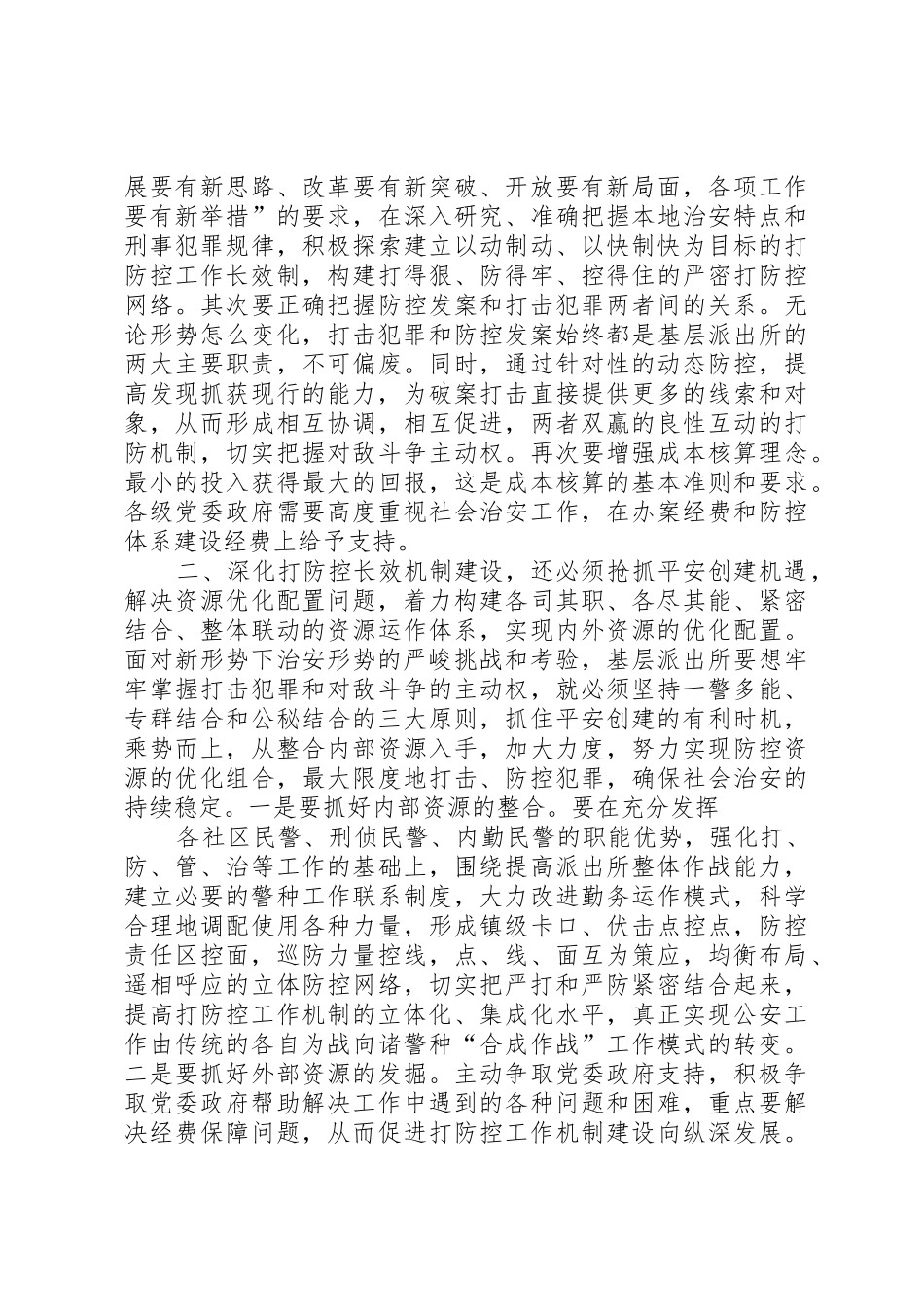 展要有新思路、改革要有新突破、开放要有新局面，各项工作要有新举措”的要求，在深入研究、准确把握本地治安特点和刑事犯罪规律，积极探索建立以动制动、以快制快为目标的打防控工作长效制，构建打得狠、防得牢、控得住的严密打防控网络。其次要正确把握防控发案和打击犯罪两者间的关系。无论形势怎么变化，打击犯罪和防控发案始终都是基层派出所的两大主要职责，不可偏废。同时，通过针对性的动态防控，提高发现抓获现行的能力，为破案打击直接提供更多的线索和对象，从而形成相互协调，相互促进，两者双赢的良性互动的打防机制，切实把握对敌斗争主动权。再次要增强成本核算理念。最小的投入获得最大的回报，这是成本核算的基本准则和要求。各级党委政府需要高度重视社会治安工作，在办案经费和防控体系建设经费上给予支持。

二、深化打防控长效机制建设，还必须抢抓平安创建机遇，解决资源优化配置问题，着力构建各司其职、各尽其能、紧密结合、整体联动的资源运作体系，实现内外资源的优化配置。面对新形势下治安形势的严峻挑战和考验，基层派出所要想牢牢掌握打击犯罪和对敌斗争的主动权，就必须坚持一警多能、专群结合和公秘结合的三大原则，抓住平安创建的有利时机，乘势而上，从整合内部资源入手，加大力度，努力实现防控资源的优化组合，最大限度地打击、防控犯罪，确保社会治安的持续稳定。一是要抓好内部资源的整合。要在充分发挥

各社区民警、刑侦民警、内勤民警的职能优势，强化打、防、管、治等工作的基础上，围绕提高派出所整体作战能力，建立必要的警种工作联系制度，大力改进勤务运作模式，科学合理地调配使用各种力量，形成镇级卡口、伏击点控点，防控责任区控面，巡防力量控线，点、线、面互为策应，均衡布局、遥相呼应的立体防控网络，切实把严打和严防紧密结合起来，提高打防控工作机制的立体化、集成化水平，真正实现公安工作由传统的各自为战向诸警种“合成作战”工作模式的转变。二是要抓好外部资源的发掘。主动争取党委政府支持，积极争取党委政府帮助解决工作中遇到的各种问题和困难，重点要解决经费保障问题，从而促进打防控工作机制建设向纵深发展。